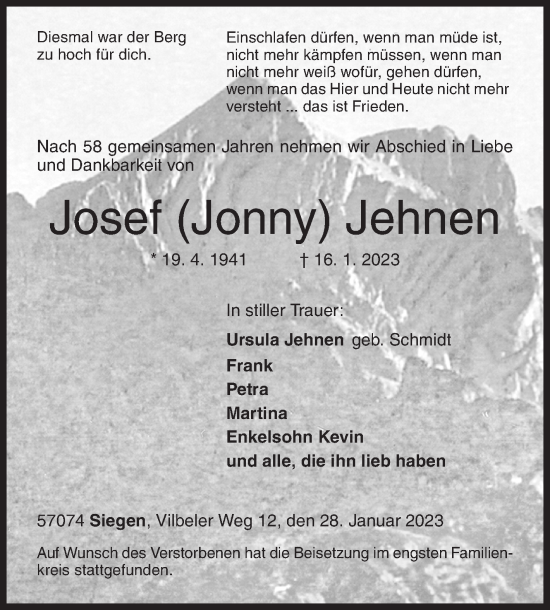 Diesmal war der Berg zu hoch für dich.

Einschlafen dürfen, wenn man müde ist, nicht mehr kämpfen müssen, wenn man nicht mehr weiß wofür, gehen dürfen, wenn man das Hier und Heute nicht mehr versteht ... das ist Frieden.

Nach 58 gemeinsamen Jahren nehmen wir Abschied in Liebe und Dankbarkeit von

Josef (Jonny) Jehnen

* 19. 4. 1941 † 16. 1. 2023

In stiller Trauer:

Ursula Jehnen geb. Schmidt
Frank
Petra
Martina
Enkelsohn Kevin
und alle, die ihn lieb haben

57074 Siegen, Vilbeler Weg 12, den 28. Januar 2023

Auf Wunsch des Verstorbenen hat die Beisetzung im engsten Familienkreis stattgefunden.